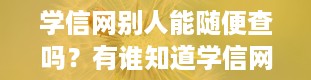 学信网别人能随便查吗？有谁知道学信网